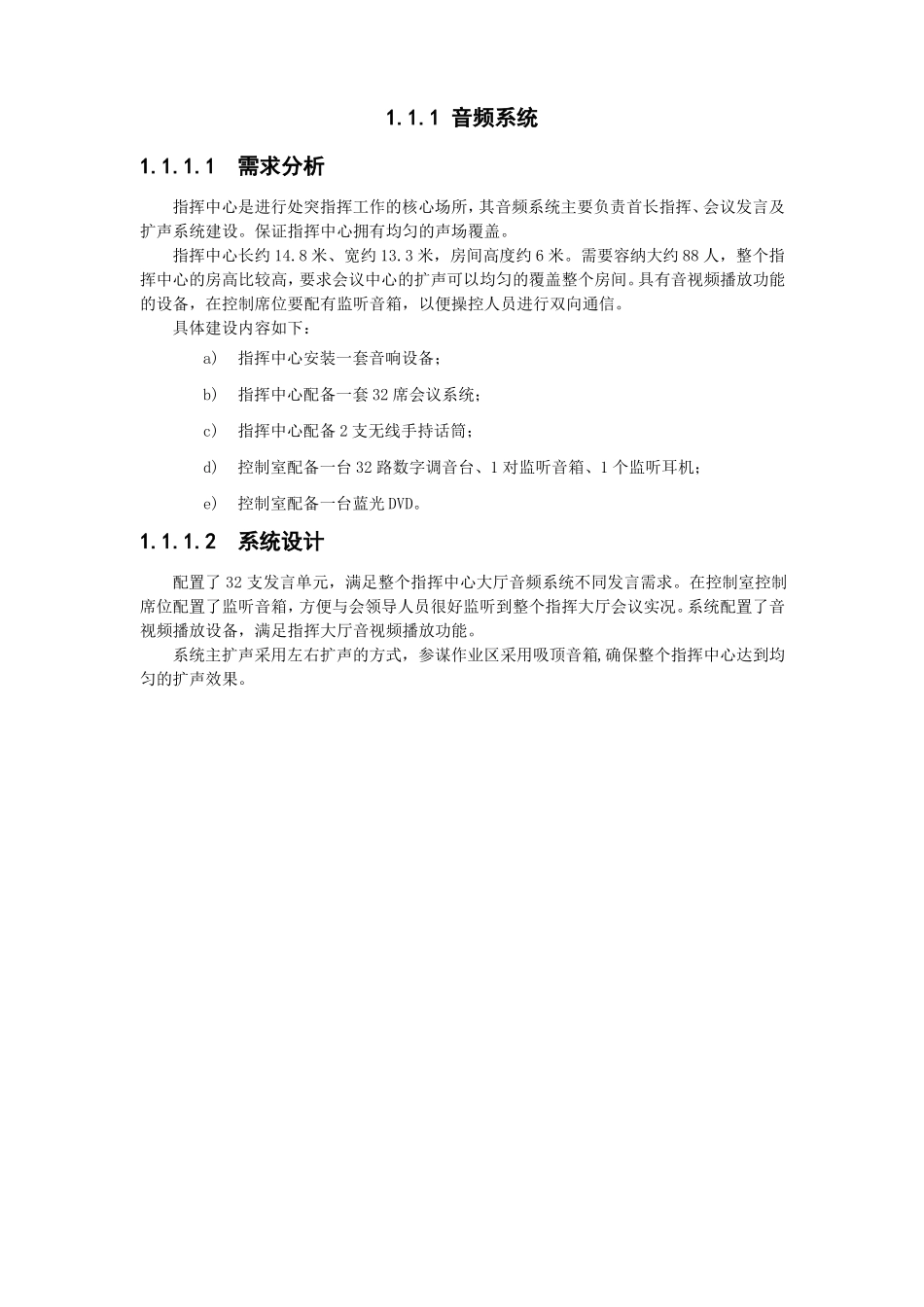 1.1.1 音频系统

1.1.1.1 需求分析

指挥中心是进行处突指挥工作的核心场所，其音频系统主要负责首长指挥、会议发言及扩声系统建设。保证指挥中心拥有均匀的声场覆盖。

指挥中心长约14.8米、宽约13.3米，房间高度约6米。需要容纳大约88人，整个指挥中心的房高比较高，要求会议中心的扩声可以均匀的覆盖整个房间。具有音视频播放功能的设备，在控制席位要配有监听音箱，以便操控人员进行双向通信。

具体建设内容如下：

a） 指挥中心安装一套音响设备；

b） 指挥中心配备一套32席会议系统；

c） 指挥中心配备2支无线手持话筒；

d） 控制室配备一台32路数字调音台、1对监听音箱、1个监听耳机；

e） 控制室配备一台蓝光DVD。

1.1.1.2 系统设计

配置了32支发言单元，满足整个指挥中心大厅音频系统不同发言需求。在控制室控制席位配置了监听音箱，方便与会领导人员很好监听到整个指挥大厅会议实况。系统配置了音视频播放设备，满足指挥大厅音视频播放功能。

系统主扩声采用左右扩声的方式，参谋作业区采用吸顶音箱,确保整个指挥中心达到均匀的扩声效果。